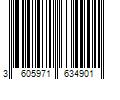 3 605971 634901